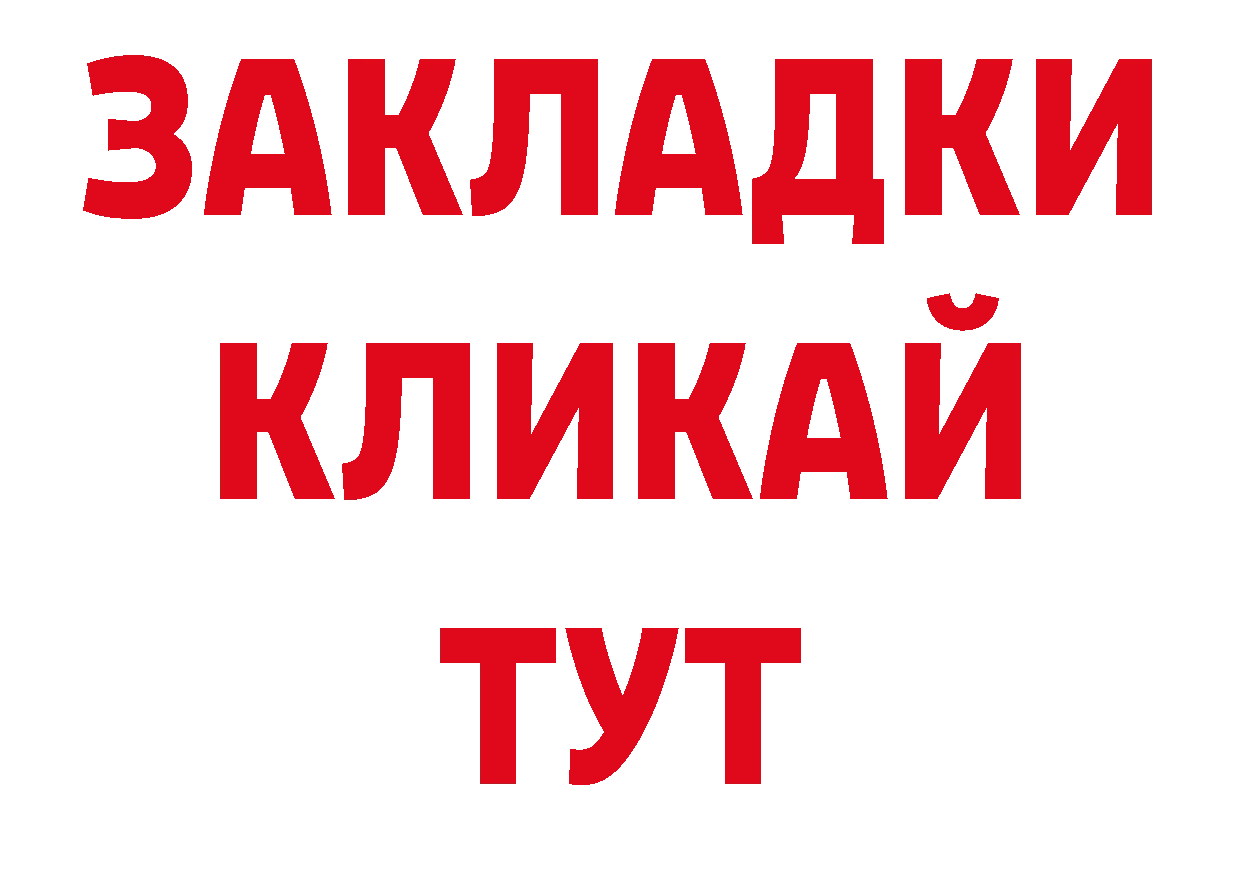 ЗАКЛАДКИ
КЛИКАЙ
ТУТ